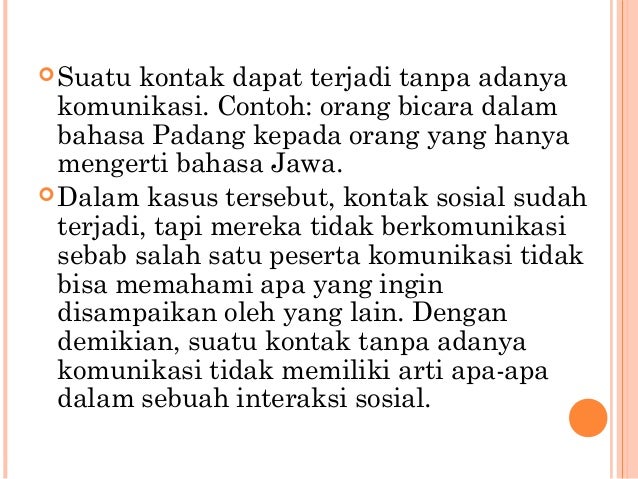 Suatu kontak dapat terjadi tanpa adanya komunikasi. Contoh: orang bicara dalam bahasa Padang kepada orang yang hanya mengerti bahasa Jawa.

Dalam kasus tersebut, kontak sosial sudah terjadi, tapi mereka tidak berkomunikasi sebab salah satu peserta komunikasi tidak bisa memahami apa yang ingin disampaikan oleh yang lain. Dengan demikian, suatu kontak tanpa adanya komunikasi tidak memiliki arti apa-apa dalam sebuah interaksi sosial.